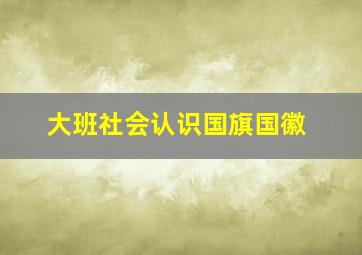 大班社会认识国旗国徽